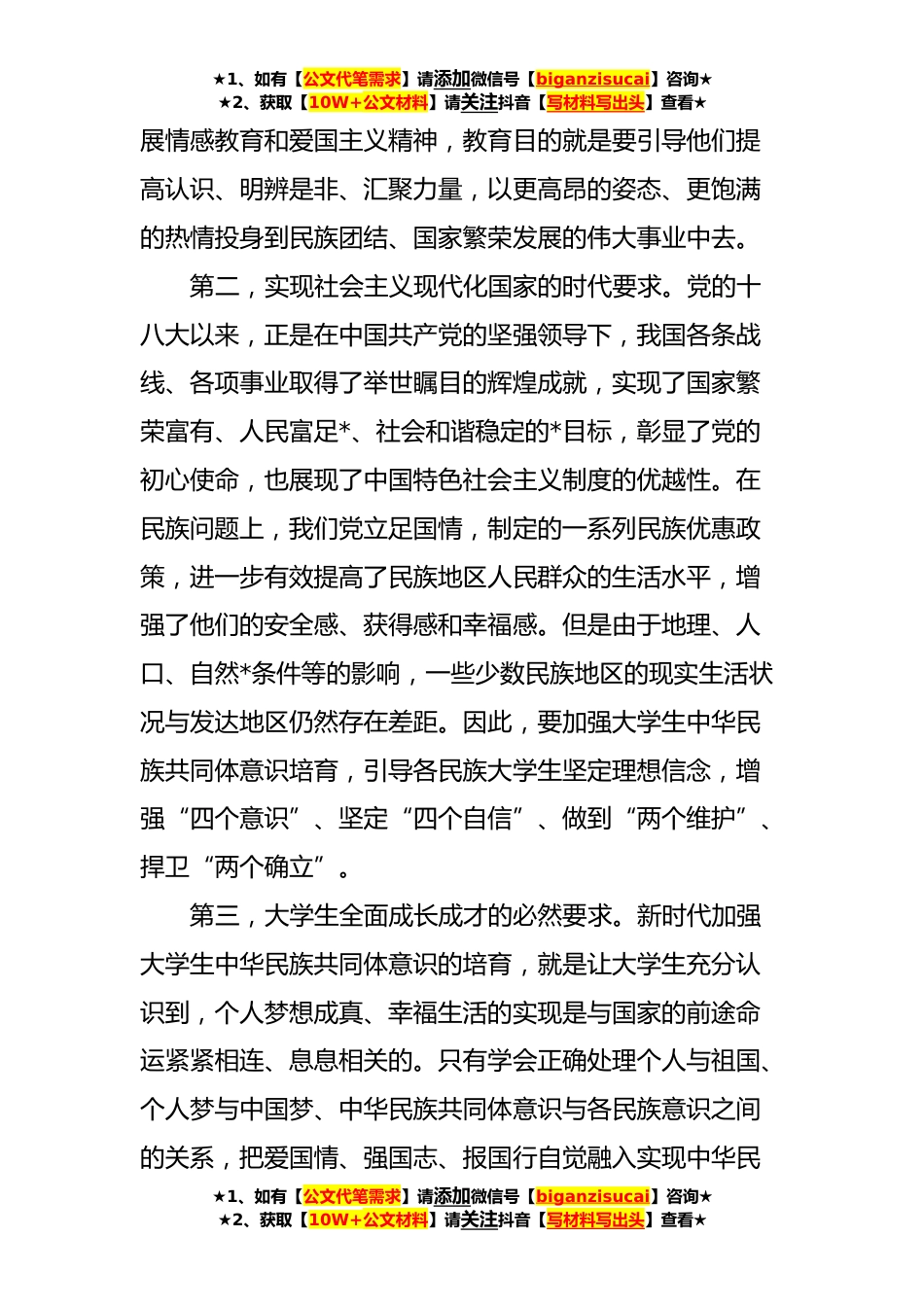 ★1、如有【公文代笔需求】请添加微信号【biganzisucai】咨询★
★2、获取【10W+公文材料】请关注抖音【写材料写出头】查看★

展情感教育和爱国主义精神，教育目的就是要引导他们提高认识、明辨是非、汇聚力量，以更高昂的姿态、更饱满的热情投身到民族团结、国家繁荣发展的伟大事业中去。

第二，实现社会主义现代化国家的时代要求。党的十八大以来，正是在中国共产党的坚强领导下，我国各条战线、各项事业取得了举世瞩目的辉煌成就，实现了国家繁荣富有、人民富足*、社会和谐稳定的*目标，彰显了党的初心使命，也展现了中国特色社会主义制度的优越性。在民族问题上，我们党立足国情，制定的一系列民族优惠政策，进一步有效提高了民族地区人民群众的生活水平，增强了他们的安全感、获得感和幸福感。但是由于地理、人口、自然*条件等的影响，一些少数民族地区的现实生活状况与发达地区仍然存在差距。因此，要加强大学生中华民族共同体意识培育，引导各民族大学生坚定理想信念，增强“四个意识”、坚定“四个自信”、做到“两个维护”、捍卫“两个确立”。

第三，大学生全面成长成才的必然要求。新时代加强大学生中华民族共同体意识的培育，就是让大学生充分认识到，个人梦想成真、幸福生活的实现是与国家的前途命运紧紧相连、息息相关的。只有学会正确处理个人与祖国、个人梦与中国梦、中华民族共同体意识与各民族意识之间的关系，把爱国情、强国志、报国行自觉融入实现中华民

★1、如有【公文代笔需求】请添加微信号【biganzisucai】咨询★
★2、获取【10W+公文材料】请关注抖音【写材料写出头】查看★